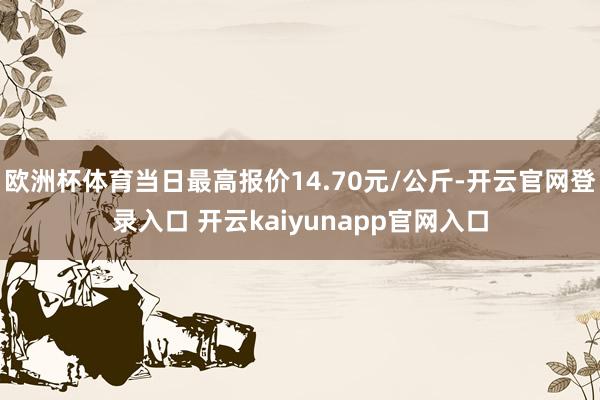 欧洲杯体育当日最高报价14.70元/公斤-开云官网登录入口 开云kaiyunapp官网入口